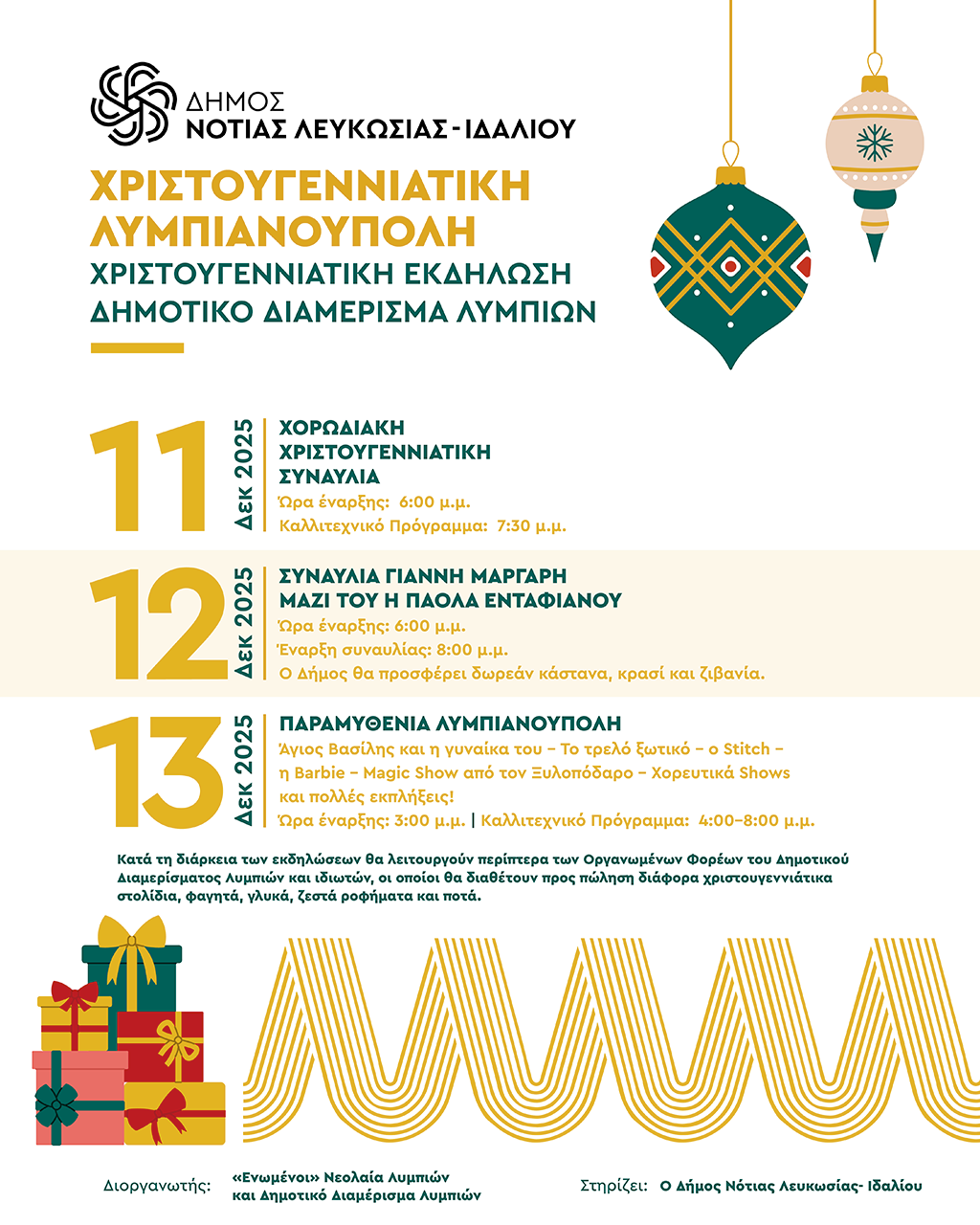 ΔΗΜΟΣ
ΝΟΤΙΑΣ ΛΕΥΚΩΣΙΑΣ-ΙΔΑΛΙΟΥ

ΧΡΙΣΤΟΥΓΕΝΝΙΑΤΙΚΗ ΛΥΜΠΙΑΝΟΥΠΟΛΗ
ΧΡΙΣΤΟΥΓΕΝΝΙΑΤΙΚΗ ΕΚΔΗΛΩΣΗ
ΔΗΜΟΤΙΚΟ ΔΙΑΜΕΡΙΣΜΑ ΛΥΜΠΙΩΝ

11 Δεκ 2025
ΧΟΡΩΔΙΑΚΗ ΧΡΙΣΤΟΥΓΕΝΝΙΑΤΙΚΗ ΣΥΝΑΥΛΙΑ
Ώρα έναρξης: 6:00 μ.μ.
Καλλιτεχνικό Πρόγραμμα: 7:30 μ.μ.

12 Δεκ 2025
ΣΥΝΑΥΛΙΑ ΓΙΑΝΝΗ ΜΑΡΓΑΡΗ ΜΑΖΙ ΤΟΥ Η ΠΑΟΛΑ ΕΝΤΑΦΙΑΝΟΥ
Ώρα έναρξης: 6:00 μ.μ.
Έναρξη συναυλίας: 8:00 μ.μ.
Ο Δήμος θα προσφέρει δωρεάν κάστανα, κρασί και ζιβανία.

13 Δεκ 2025
ΠΑΡΑΜΥΘΕΝΙΑ ΛΥΜΠΙΑΝΟΥΠΟΛΗ
Άγιος Βασίλης και η γυναίκα του – Το τρελό ξωτικό – ο Stitch – η Barbie – Magic Show από τον Ξυλοπόδαρο – Χορευτικά Shows και πολλές εκπλήξεις!
Ώρα έναρξης: 3:00 μ.μ. | Καλλιτεχνικό Πρόγραμμα: 4:00–8:00 μ.μ.

Κατά τη διάρκεια των εκδηλώσεων θα λειτουργούν περίπτερα των Οργανωμένων Φορέων του Δημοτικού Διαμερίσματος Λυμπιών και ιδιωτών, οι οποίοι θα διαθέτουν προς πώληση διάφορα χριστουγεννιάτικα στολίδια, φαγητά, γλυκά, ζεστά ροφήματα και ποτά.

Διοργανωτής: «Ενωμένοι» Νεολαία Λυμπιών και Δημοτικό Διαμέρισμα Λυμπιών

Στηρίζει: Ο Δήμος Νότιας Λευκωσίας- Ιδαλίου